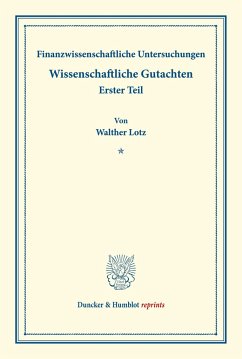 Finanzwissenschaftliche Untersuchungen

Wissenschaftliche Gutachten

Erster Teil

Von

Walther Lotz

*

Duncker & Humblot reprints